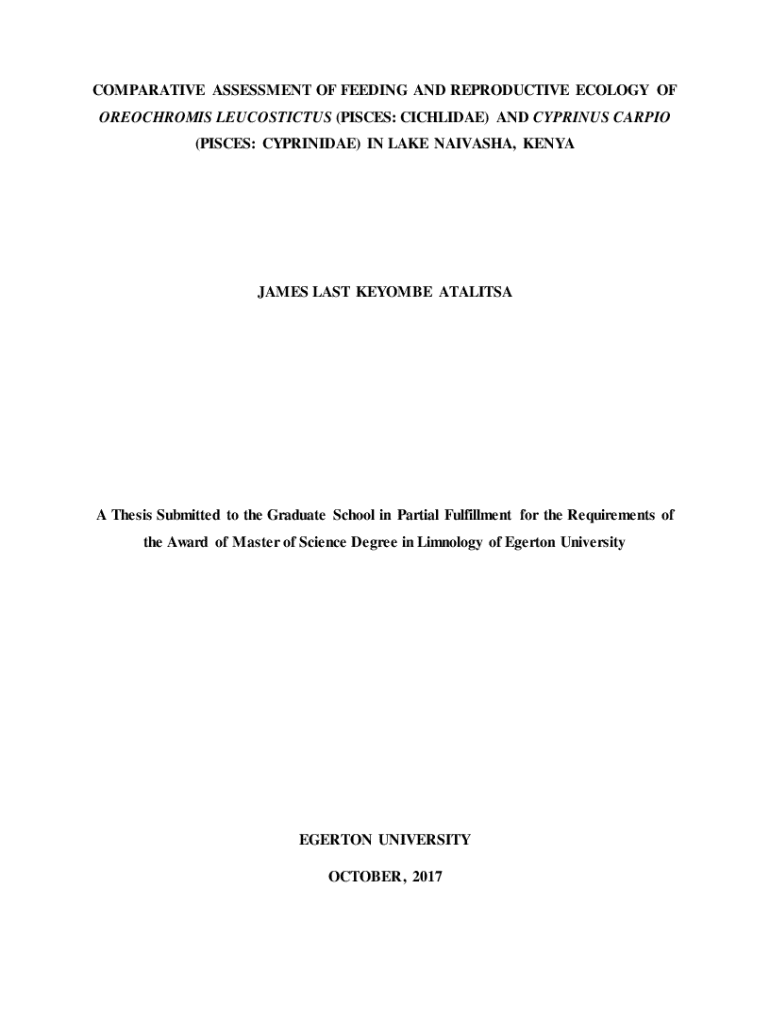 COMPARATIVE ASSESSMENT OF FEEDING AND REPRODUCTIVE ECOLOGY OF OREOCHROMIS LEUCOSTICTUS (PISCES: CICHLIDAE) AND CYPRINUS CARPIO (PISCES: CYPRINIDAE) IN LAKE NAIVASHA, KENYA

JAMES LAST KEYOMBE ATALITSA

A Thesis Submitted to the Graduate School in Partial Fulfillment for the Requirements of the Award of Master of Science Degree in Limnology of Egerton University

EGERTON UNIVERSITY

OCTOBER, 2017